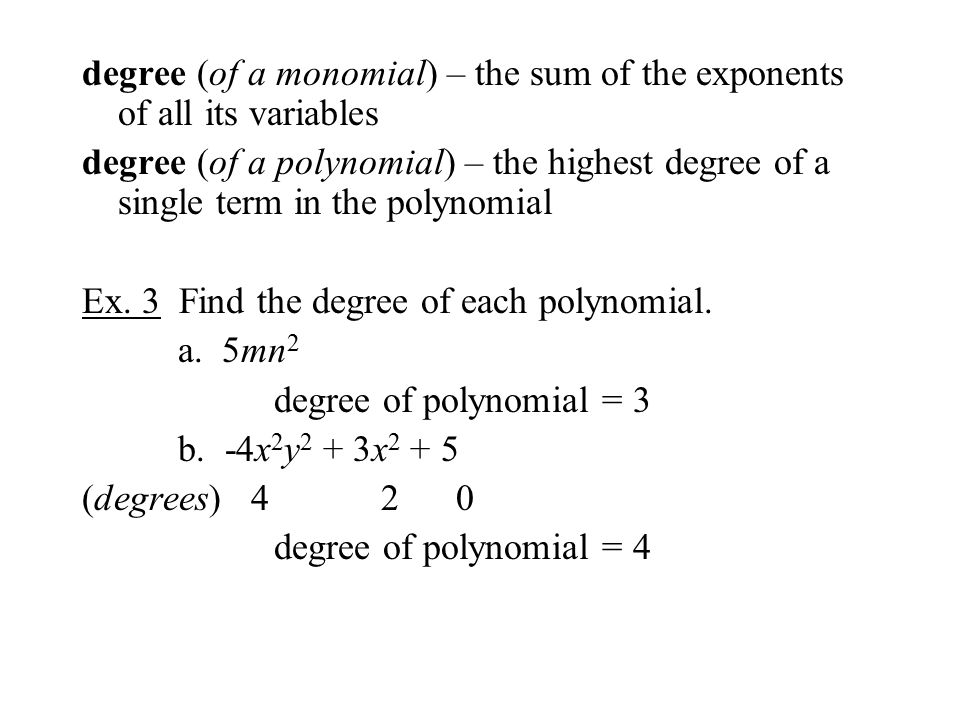 degree (of a monomial) – the sum of the exponents of all its variables

degree (of a polynomial) – the highest degree of a single term in the polynomial

Ex. 3 Find the degree of each polynomial.

a. $5mn^2$

degree of polynomial = 3

b. $-4x^2y^2 + 3x^2 + 5$

(degrees) 4 2 0

degree of polynomial = 4